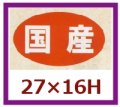 国産

27×16H